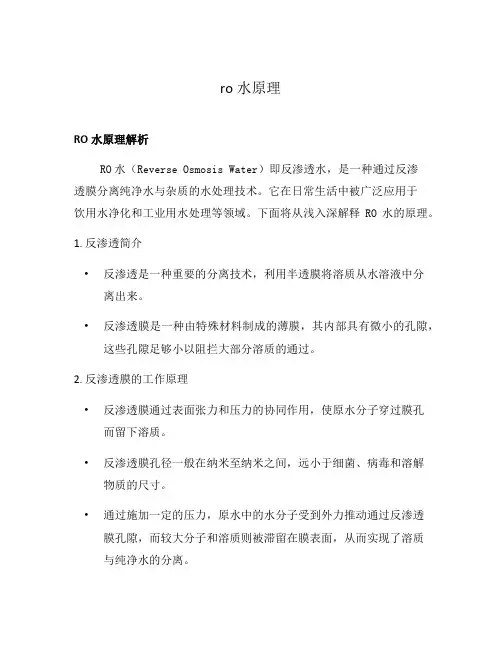 ro 水原理

RO 水原理解析

RO 水（Reverse Osmosis Water）即反渗透水，是一种通过反渗透膜分离纯净水与杂质的水处理技术。它在日常生活中被广泛应用于饮用水净化和工业用水处理等领域。下面将从浅入深解释 RO 水的原理。

1. 反渗透简介

• 反渗透是一种重要的分离技术，利用半透膜将溶质从水溶液中分离出来。

• 反渗透膜是一种由特殊材料制成的薄膜，其内部具有微小的孔隙，这些孔隙足够小以阻拦大部分溶质的通过。

2. 反渗透膜的工作原理

• 反渗透膜通过表面张力和压力的协同作用，使原水分子穿过膜孔而留下溶质。

• 反渗透膜孔径一般在纳米至纳米之间，远小于细菌、病毒和溶解物质的尺寸。

• 通过施加一定的压力，原水中的水分子受到外力推动通过反渗透膜孔隙，而较大分子和溶质则被滞留在膜表面，从而实现了溶质与纯净水的分离。